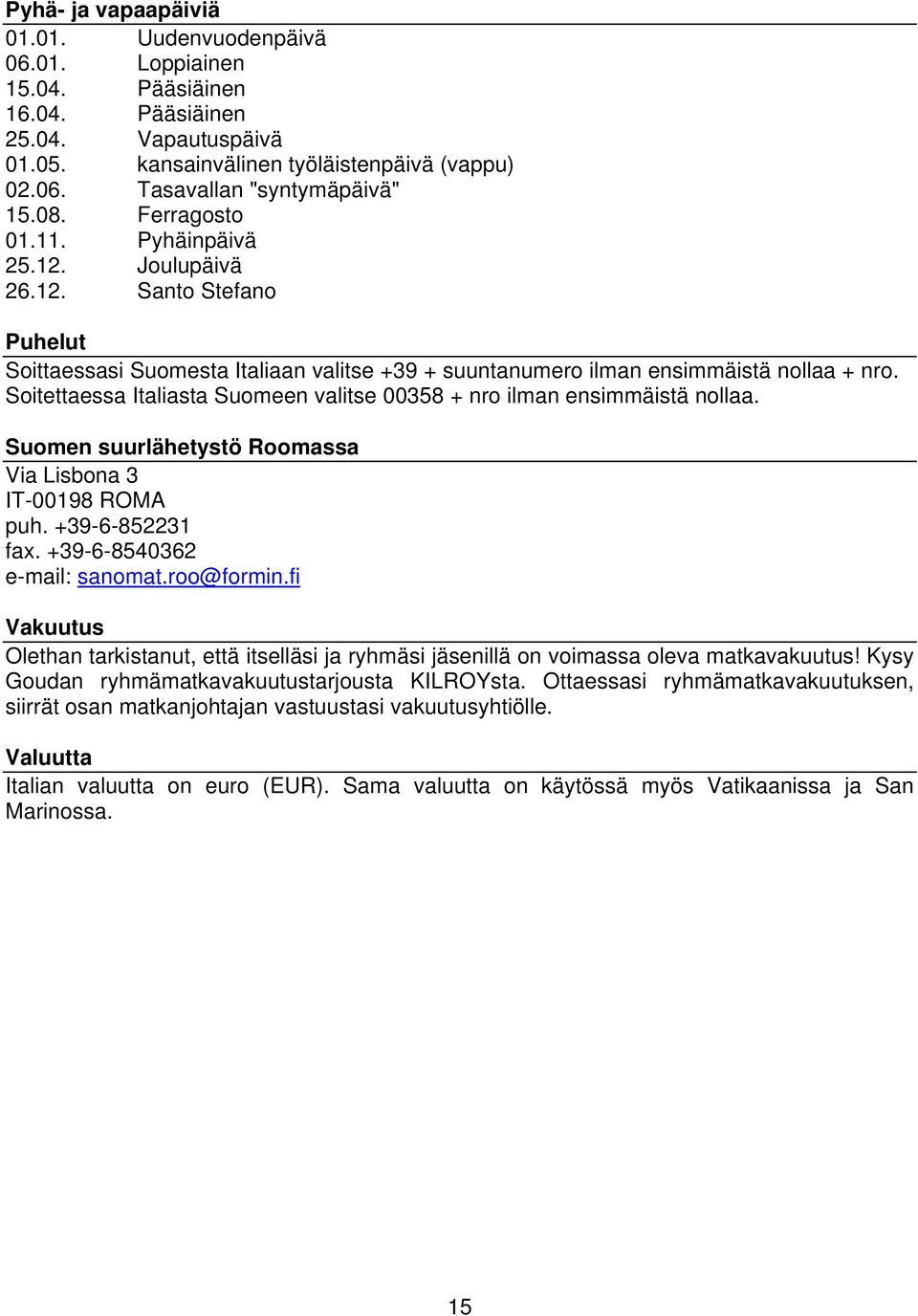 Pyhä- ja vapaapäiviä
01.01. Uudenvuodenpäivä
06.01. Loppiainen
15.04. Pääsiäinen
16.04. Pääsiäinen
25.04. Vapautuspäivä
01.05. kansainvälinen työläistenpäivä (vappu)
02.06. Tasavallan "syntymäpäivä"
15.08. Ferragosto
01.11. Pyhäinpäivä
25.12. Joulupäivä
26.12. Santo Stefano

Puhelut
Soittaessasi Suomesta Italiaan valitse +39 + suuntanumero ilman ensimmäistä nollaa + nro. Soitettaessa Italiasta Suomeen valitse 00358 + nro ilman ensimmäistä nollaa.

Suomen suurlähetystö Roomassa
Via Lisbona 3
IT-00198 ROMA
puh. +39-6-852231
fax. +39-6-8540362
e-mail: sanomat.roo@formin.fi

Vakuutus
Olethan tarkistanut, että itselläsi ja ryhmäsi jäsenillä on voimassa oleva matkavakuutus! Kysy Goudan ryhmämatkavakuutustarjousta KILROYsta. Ottaessasi ryhmämatkavakuutuksen, siirrät osan matkanjohtajan vastuustasi vakuutusyhtiölle.

Valuutta
Italian valuutta on euro (EUR). Sama valuutta on käytössä myös Vatikaanissa ja San Marinossa.

15